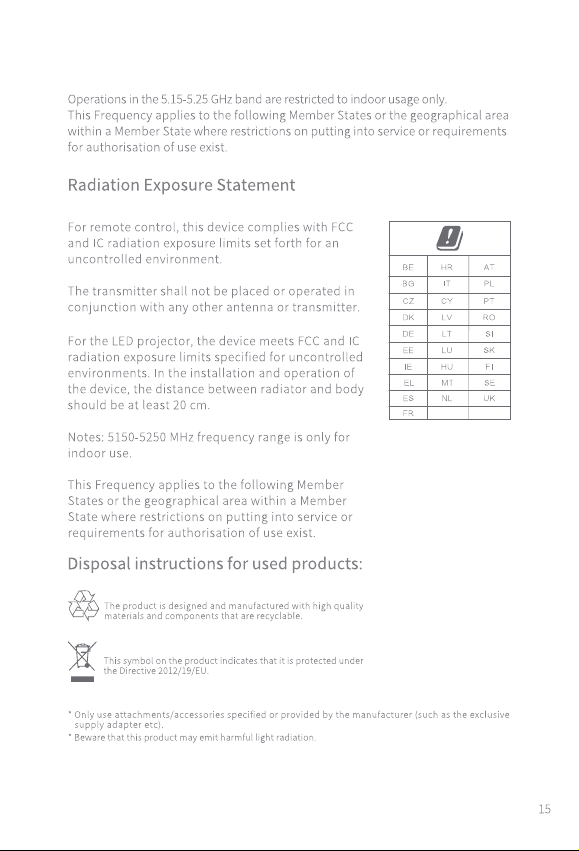 Operations in the 5.15-5.25 GHz band are restricted to indoor usage only.
This Frequency applies to the following Member States or the geographical area within a Member State where restrictions on putting into service or requirements for authorisation of use exist.

Radiation Exposure Statement

For remote control, this device complies with FCC and IC radiation exposure limits set forth for an uncontrolled environment.

The transmitter shall not be placed or operated in conjunction with any other antenna or transmitter.

For the LED projector, the device meets FCC and IC radiation exposure limits specified for uncontrolled environments. In the installation and operation of the device, the distance between radiator and body should be at least 20 cm.

Notes: 5150-5250 MHz frequency range is only for indoor use.

This Frequency applies to the following Member States or the geographical area within a Member State where restrictions on putting into service or requirements for authorisation of use exist.

| BE | HR | AT |
|---|---|---|
| BG | IT | PL |
| CZ | CY | PT |
| DK | LV | RO |
| DE | LT | SI |
| EE | LU | SK |
| IE | HU | FI |
| EL | MT | SE |
| ES | NL | UK |
| FR | | |

Disposal instructions for used products:

The product is designed and manufactured with high quality materials and components that are recyclable.

This symbol on the product indicates that it is protected under the Directive 2012/19/EU.

* Only use attachments/accessories specified or provided by the manufacturer (such as the exclusive supply adapter etc).
* Beware that this product may emit harmful light radiation.

15